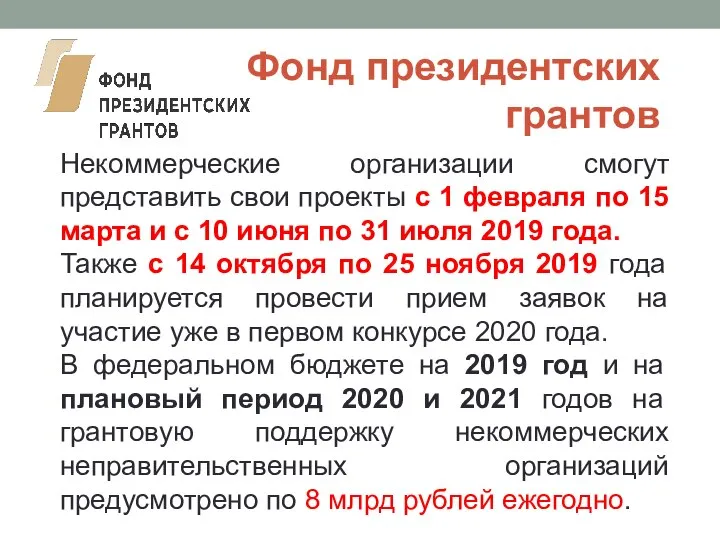 ФОНД ПРЕЗИДЕНТСКИХ ГРАНТОВ

Фонд президентских грантов

Некоммерческие организации смогут представить свои проекты с 1 февраля по 15 марта и с 10 июня по 31 июля 2019 года.

Также с 14 октября по 25 ноября 2019 года планируется провести прием заявок на участие уже в первом конкурсе 2020 года.

В федеральном бюджете на 2019 год и на плановый период 2020 и 2021 годов на грантовую поддержку некоммерческих неправительственных организаций предусмотрено по 8 млрд рублей ежегодно.